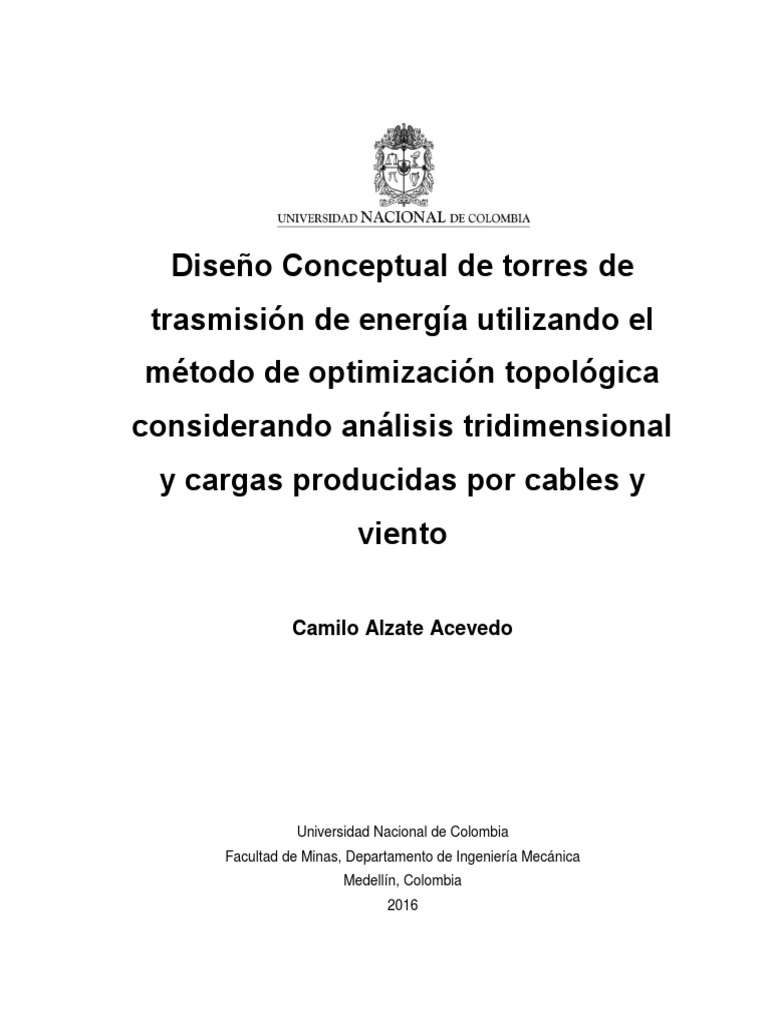 UNIVERSIDAD NACIONAL DE COLOMBIA

Diseño Conceptual de torres de trasmisión de energía utilizando el método de optimización topológica considerando análisis tridimensional y cargas producidas por cables y viento

Camilo Alzate Acevedo

Universidad Nacional de Colombia
Facultad de Minas, Departamento de Ingeniería Mecánica
Medellín, Colombia
2016